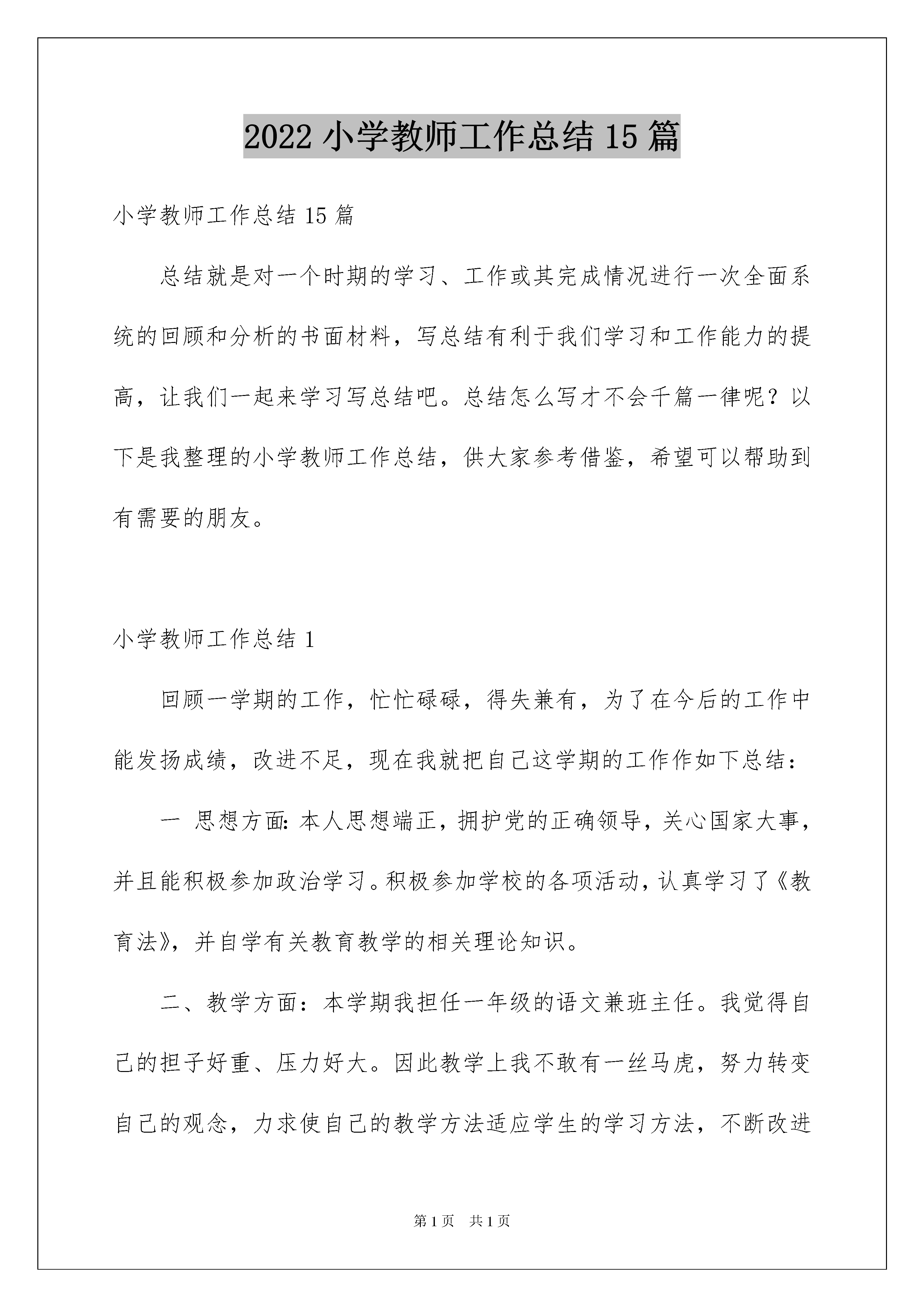 2022 小学教师工作总结 15 篇

小学教师工作总结 15 篇

总结就是对一个时期的学习、工作或其完成情况进行一次全面系统的回顾和分析的书面材料，写总结有利于我们学习和工作能力的提高，让我们一起来学习写总结吧。总结怎么写才不会千篇一律呢？以下是我整理的小学教师工作总结，供大家参考借鉴，希望可以帮助到有需要的朋友。

小学教师工作总结 1

回顾一学期的工作，忙忙碌碌，得失兼有，为了在今后的工作中能发扬成绩，改进不足，现在我就把自己这学期的工作作如下总结：

一 思想方面：本人思想端正，拥护党的正确领导，关心国家大事，并且能积极参加政治学习。积极参加学校的各项活动，认真学习了《教育法》，并自学有关教育教学的相关理论知识。

二、教学方面：本学期我担任一年级的语文兼班主任。我觉得自己的担子好重、压力好大。因此教学上我不敢有一丝马虎，努力转变自己的观念，力求使自己的教学方法适应学生的学习方法，不断改进

第 1 页 共 1 页